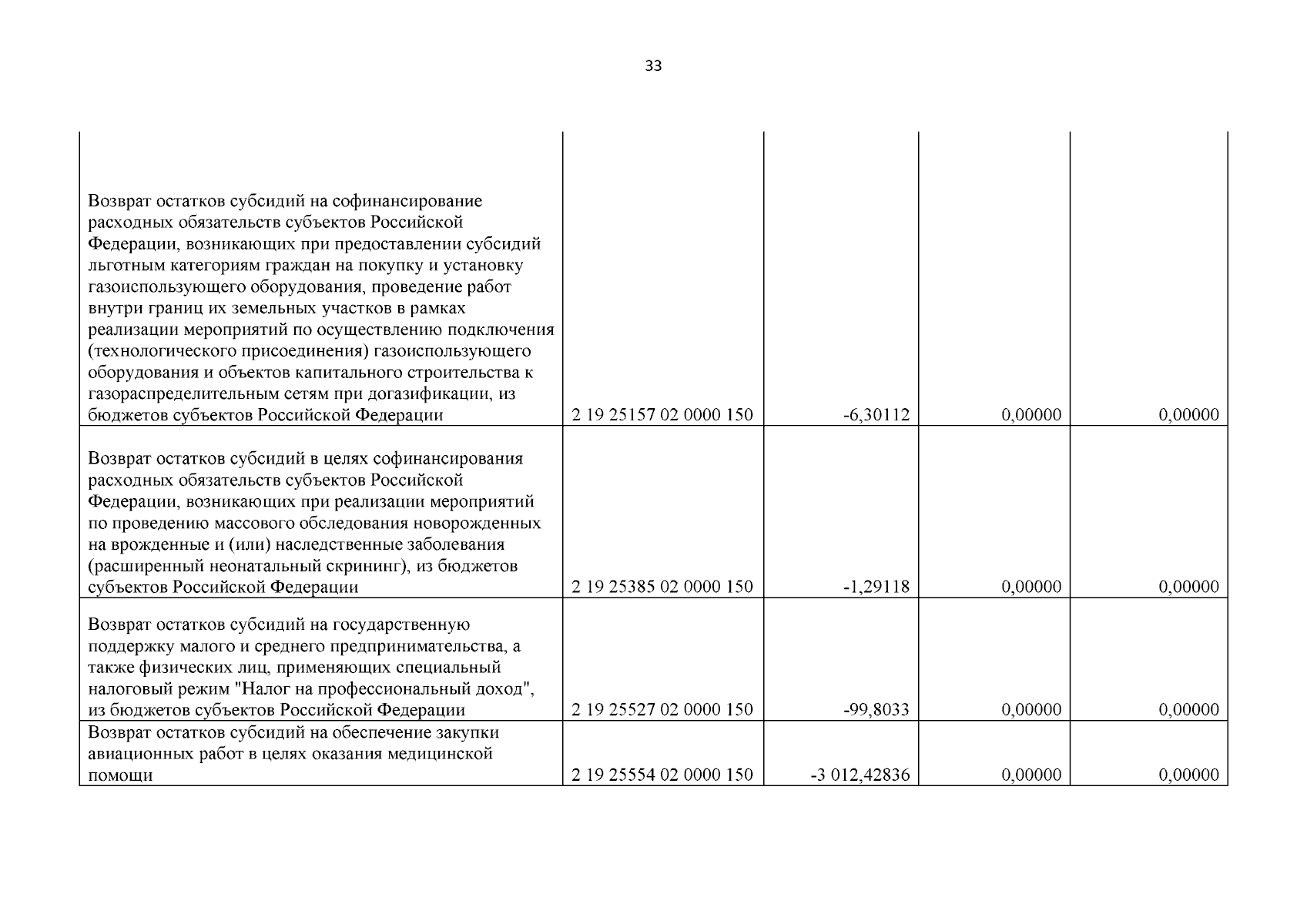 33

| | | | | |
|---|---|---|---|---|
| Возврат остатков субсидий на софинансирование расходных обязательств субъектов Российской Федерации, возникающих при предоставлении субсидий льготным категориям граждан на покупку и установку газоиспользующего оборудования, проведение работ внутри границ их земельных участков в рамках реализации мероприятий по осуществлению подключения (технологического присоединения) газоиспользующего оборудования и объектов капитального строительства к газораспределительным сетям при догазификации, из бюджетов субъектов Российской Федерации | 2 19 25157 02 0000 150 | -6,30112 | 0,00000 | 0,00000 |
| Возврат остатков субсидий в целях софинансирования расходных обязательств субъектов Российской Федерации, возникающих при реализации мероприятий по проведению массового обследования новорожденных на врожденные и (или) наследственные заболевания (расширенный неонатальный скрининг), из бюджетов субъектов Российской Федерации | 2 19 25385 02 0000 150 | -1,29118 | 0,00000 | 0,00000 |
| Возврат остатков субсидий на государственную поддержку малого и среднего предпринимательства, а также физических лиц, применяющих специальный налоговый режим "Налог на профессиональный доход", из бюджетов субъектов Российской Федерации | 2 19 25527 02 0000 150 | -99,8033 | 0,00000 | 0,00000 |
| Возврат остатков субсидий на обеспечение закупки авиационных работ в целях оказания медицинской помощи | 2 19 25554 02 0000 150 | -3 012,42836 | 0,00000 | 0,00000 |